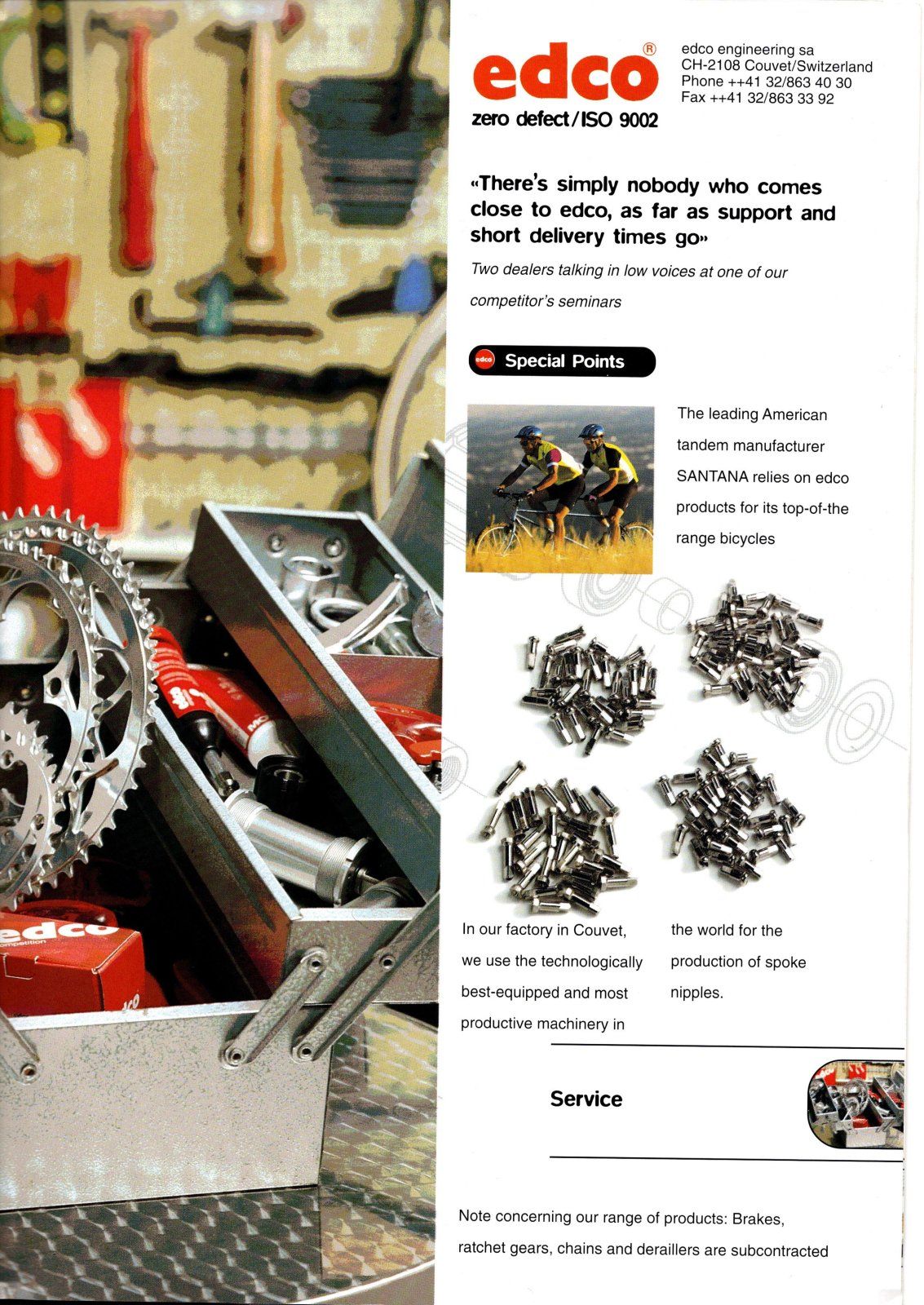 edco®
zero defect/ISO 9002

edco engineering sa
CH-2108 Couvet/Switzerland
Phone ++41 32/863 40 30
Fax ++41 32/863 33 92

«There's simply nobody who comes close to edco, as far as support and short delivery times go»

Two dealers talking in low voices at one of our competitor's seminars

edco Special Points

The leading American tandem manufacturer SANTANA relies on edco products for its top-of-the range bicycles

In our factory in Couvet, we use the technologically best-equipped and most productive machinery in the world for the production of spoke nipples.

Service

Note concerning our range of products: Brakes, ratchet gears, chains and deraillers are subcontracted